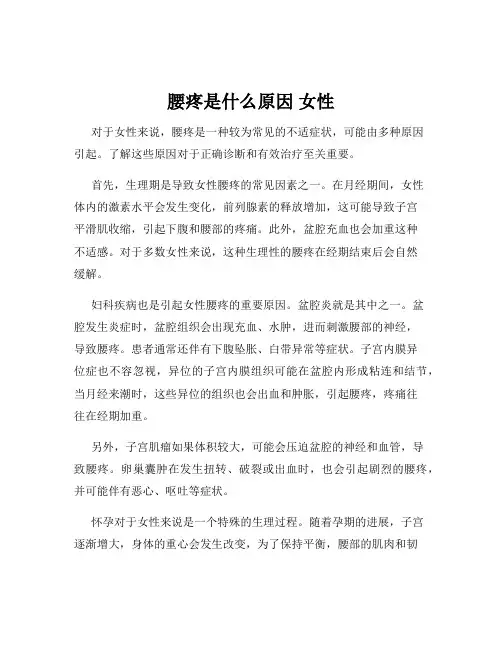 腰疼是什么原因 女性

对于女性来说，腰疼是一种较为常见的不适症状，可能由多种原因引起。了解这些原因对于正确诊断和有效治疗至关重要。

首先，生理期是导致女性腰疼的常见因素之一。在月经期间，女性体内的激素水平会发生变化，前列腺素的释放增加，这可能导致子宫平滑肌收缩，引起下腹和腰部的疼痛。此外，盆腔充血也会加重这种不适感。对于多数女性来说，这种生理性的腰疼在经期结束后会自然缓解。

妇科疾病也是引起女性腰疼的重要原因。盆腔炎就是其中之一。盆腔发生炎症时，盆腔组织会出现充血、水肿，进而刺激腰部的神经，导致腰疼。患者通常还伴有下腹坠胀、白带异常等症状。子宫内膜异位症也不容忽视，异位的子宫内膜组织可能在盆腔内形成粘连和结节，当月经来潮时，这些异位的组织也会出血和肿胀，引起腰疼，疼痛往往在经期加重。

另外，子宫肌瘤如果体积较大，可能会压迫盆腔的神经和血管，导致腰疼。卵巢囊肿在发生扭转、破裂或出血时，也会引起剧烈的腰疼，并可能伴有恶心、呕吐等症状。

怀孕对于女性来说是一个特殊的生理过程。随着孕期的进展，子宫逐渐增大，身体的重心会发生改变，为了保持平衡，腰部的肌肉和韧